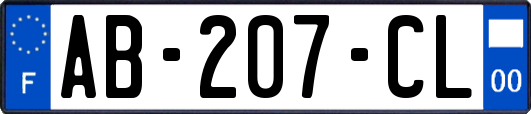 F

AB-207-CL

00